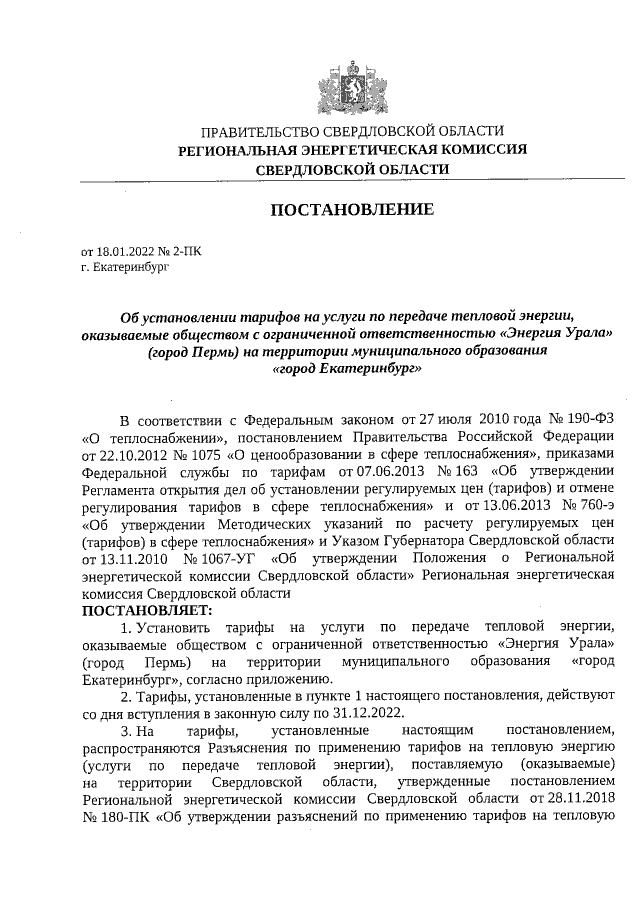 ПРАВИТЕЛЬСТВО СВЕРДЛОВСКОЙ ОБЛАСТИ
РЕГИОНАЛЬНАЯ ЭНЕРГЕТИЧЕСКАЯ КОМИССИЯ
СВЕРДЛОВСКОЙ ОБЛАСТИ

ПОСТАНОВЛЕНИЕ

от 18.01.2022 № 2-ПК
г. Екатеринбург

Об установлении тарифов на услуги по передаче тепловой энергии, оказываемые обществом с ограниченной ответственностью «Энергия Урала» (город Пермь) на территории муниципального образования «город Екатеринбург»

В соответствии с Федеральным законом от 27 июля 2010 года № 190-ФЗ «О теплоснабжении», постановлением Правительства Российской Федерации от 22.10.2012 № 1075 «О ценообразовании в сфере теплоснабжения», приказами Федеральной службы по тарифам от 07.06.2013 № 163 «Об утверждении Регламента открытия дел об установлении регулируемых цен (тарифов) и отмене регулирования тарифов в сфере теплоснабжения» и от 13.06.2013 № 760-э «Об утверждении Методических указаний по расчету регулируемых цен (тарифов) в сфере теплоснабжения» и Указом Губернатора Свердловской области от 13.11.2010 № 1067-УГ «Об утверждении Положения о Региональной энергетической комиссии Свердловской области» Региональная энергетическая комиссия Свердловской области
ПОСТАНОВЛЯЕТ:

1. Установить тарифы на услуги по передаче тепловой энергии, оказываемые обществом с ограниченной ответственностью «Энергия Урала» (город Пермь) на территории муниципального образования «город Екатеринбург», согласно приложению.

2. Тарифы, установленные в пункте 1 настоящего постановления, действуют со дня вступления в законную силу по 31.12.2022.

3. На тарифы, установленные настоящим постановлением, распространяются Разъяснения по применению тарифов на тепловую энергию (услуги по передаче тепловой энергии), поставляемую (оказываемые) на территории Свердловской области, утвержденные постановлением Региональной энергетической комиссии Свердловской области от 28.11.2018 № 180-ПК «Об утверждении разъяснений по применению тарифов на тепловую